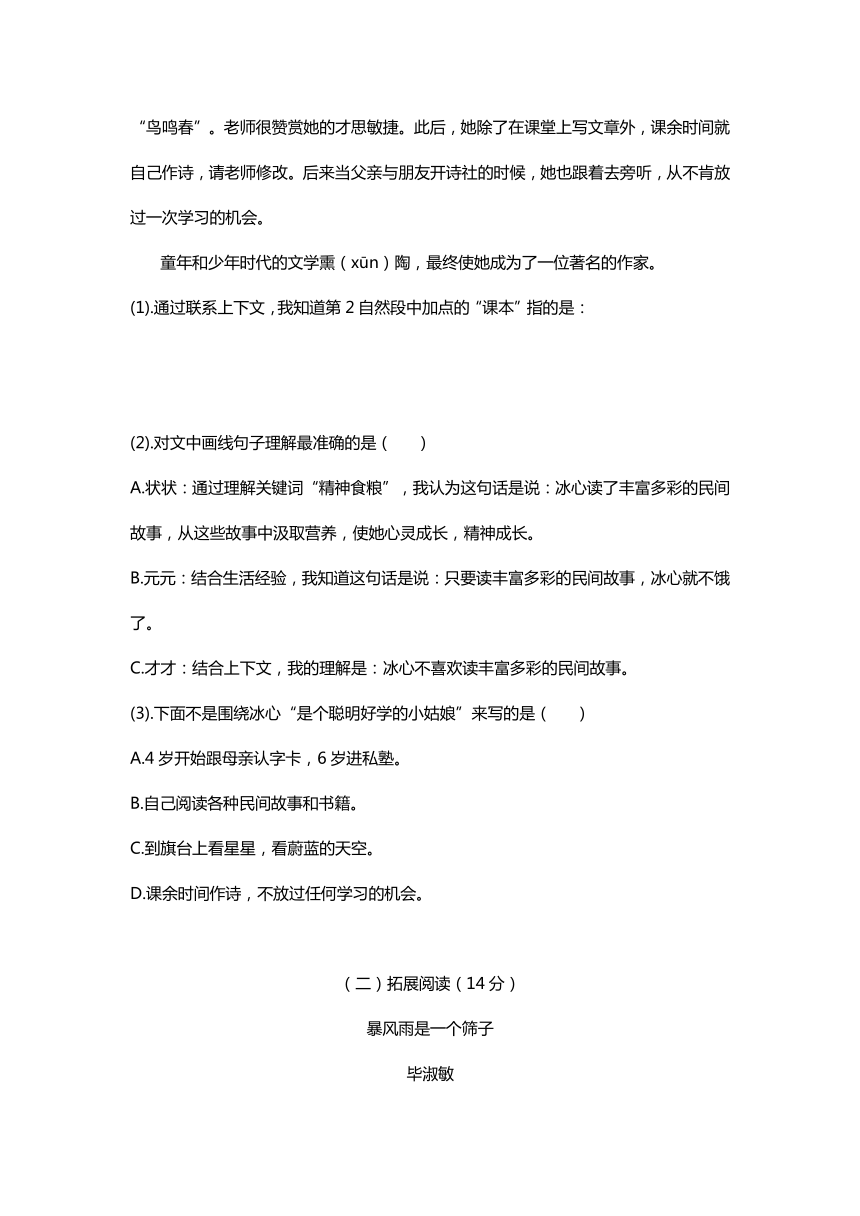 “鸟鸣春”。老师很赞赏她的才思敏捷。此后，她除了在课堂上写文章外，课余时间就自己作诗，请老师修改。后来当父亲与朋友开诗社的时候，她也跟着去旁听，从不肯放过一次学习的机会。

童年和少年时代的文学熏（xūn）陶，最终使她成为了一位著名的作家。

(1).通过联系上下文，我知道第 2 自然段中加点的“课本”指的是：

(2).对文中画线句子理解最准确的是（　　）

A.状状：通过理解关键词“精神食粮”，我认为这句话是说：冰心读了丰富多彩的民间故事，从这些故事中汲取营养，使她心灵成长，精神成长。

B.元元：结合生活经验，我知道这句话是说：只要读丰富多彩的民间故事，冰心就不饿了。

C.才才：结合上下文，我的理解是：冰心不喜欢读丰富多彩的民间故事。

(3).下面不是围绕冰心“是个聪明好学的小姑娘”来写的是（　　）

A.4 岁开始跟母亲认字卡，6 岁进私塾。

B.自己阅读各种民间故事和书籍。

C.到旗台上看星星，看蔚蓝的天空。

D.课余时间作诗，不放过任何学习的机会。

（二）拓展阅读（14 分）

暴风雨是一个筛子

毕淑敏